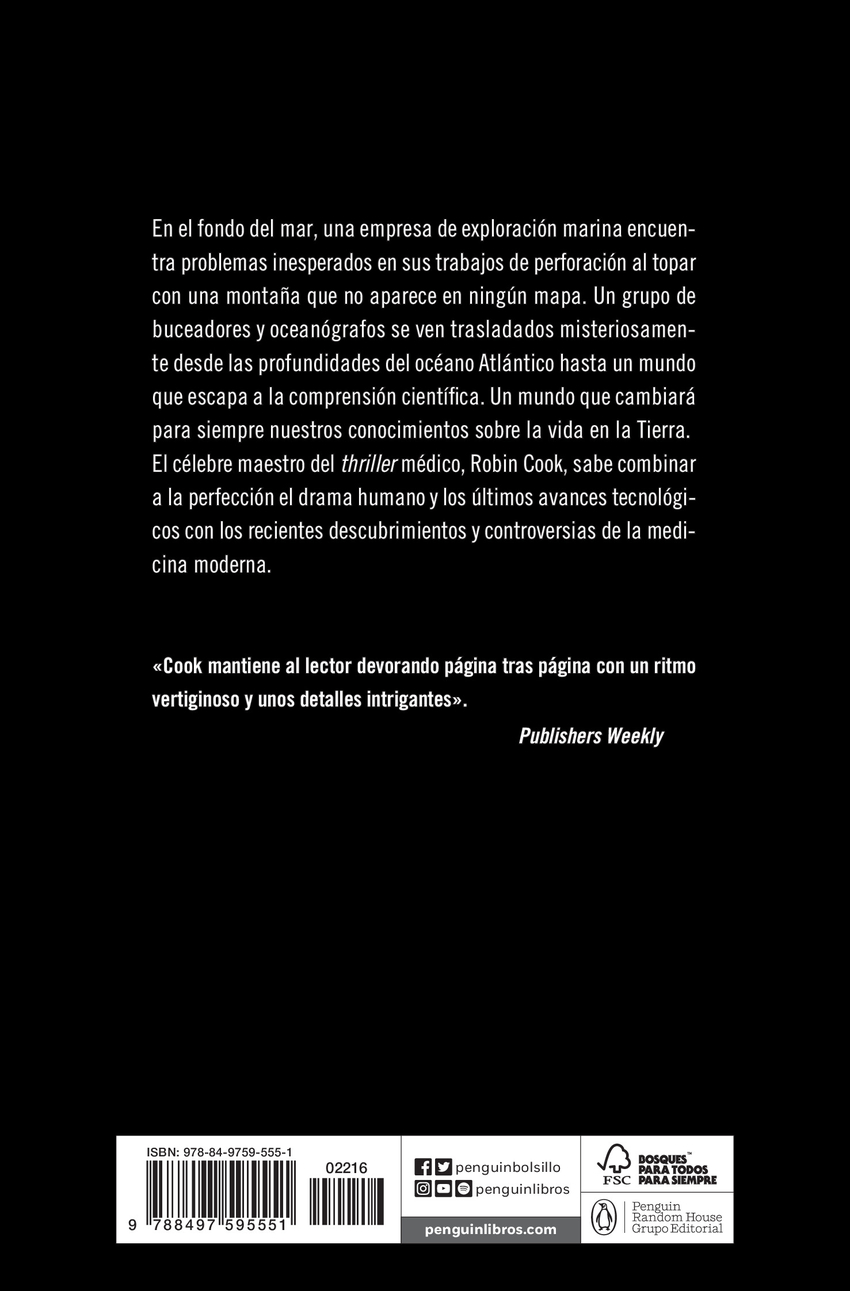 En el fondo del mar, una empresa de exploración marina encuentra problemas inesperados en sus trabajos de perforación al topar con una montaña que no aparece en ningún mapa. Un grupo de buceadores y oceanógrafos se ven trasladados misteriosamente desde las profundidades del océano Atlántico hasta un mundo que escapa a la comprensión científica. Un mundo que cambiará para siempre nuestros conocimientos sobre la vida en la Tierra. El célebre maestro del thriller médico, Robin Cook, sabe combinar a la perfección el drama humano y los últimos avances tecnológicos con los recientes descubrimientos y controversias de la medicina moderna.

«Cook mantiene al lector devorando página tras página con un ritmo vertiginoso y unos detalles intrigantes».

Publishers Weekly

ISBN: 978-84-9759-555-1

02216

9 788497 595551

penguinbolsillo

penguinlibros

penguinlibros.com

FSC

BOSQUES™ PARA TODOS PARA SIEMPRE

Penguin Random House Grupo Editorial